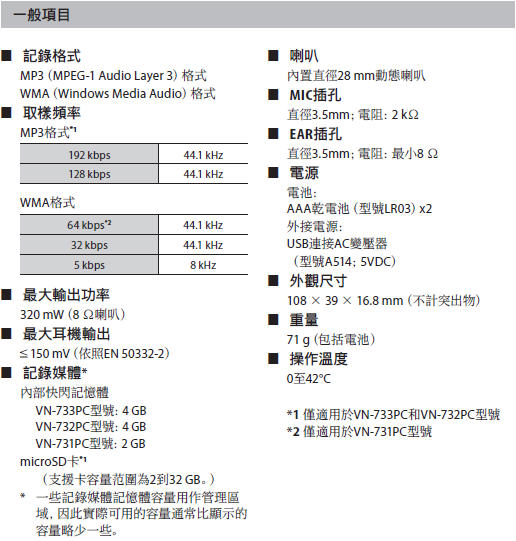 一般項目

■ 記錄格式
MP3（MPEG-1 Audio Layer 3）格式
WMA（Windows Media Audio）格式

■ 取樣頻率
MP3格式*1

| 192 kbps | 44.1 kHz |
|---|---|
| 128 kbps | 44.1 kHz |

WMA格式

| 64 kbps*2 | 44.1 kHz |
|---|---|
| 32 kbps | 44.1 kHz |
| 5 kbps | 8 kHz |

■ 最大輸出功率
320 mW（8 Ω喇叭）

■ 最大耳機輸出
≤ 150 mV（依照EN 50332-2）

■ 記錄媒體*
內部快閃記憶體
VN-733PC型號：4 GB
VN-732PC型號：4 GB
VN-731PC型號：2 GB
microSD卡*1
（支援卡容量范圍為2到32 GB。）
* 一些記錄媒體記憶體容量用作管理區域，因此實際可用的容量通常比顯示的容量略少一些。

■ 喇叭
內置直徑28 mm動態喇叭

■ MIC插孔
直徑3.5mm；電阻：2 kΩ

■ EAR插孔
直徑3.5mm；電阻：最小8 Ω

■ 電源
電池：
AAA乾電池（型號LR03）x2
外接電源：
USB連接AC變壓器
（型號A514；5VDC）

■ 外觀尺寸
108 × 39 × 16.8 mm（不計突出物）

■ 重量
71 g（包括電池）

■ 操作溫度
0至42°C

*1 僅適用於VN-733PC和VN-732PC型號
*2 僅適用於VN-731PC型號